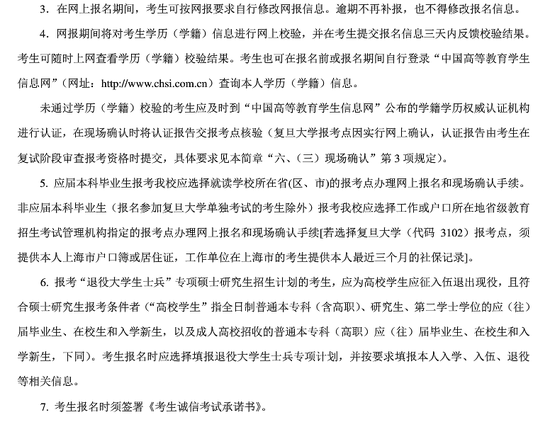 3. 在网上报名期间，考生可按网报要求自行修改网报信息。逾期不再补报，也不得修改报名信息。

4. 网报期间将对考生学历（学籍）信息进行网上校验，并在考生提交报名信息三天内反馈校验结果。考生可随时上网查看学历（学籍）校验结果。考生也可在报名前或报名期间自行登录“中国高等教育学生信息网”（网址：http://www.chsi.com.cn）查询本人学历（学籍）信息。

未通过学历（学籍）校验的考生应及时到“中国高等教育学生信息网”公布的学籍学历权威认证机构进行认证，在现场确认时将认证报告交报考点核验（复旦大学报考点因实行网上确认，认证报告由考生在复试阶段审查报考资格时提交，具体要求见本简章“六、（三）现场确认”第 3 项规定）。

5. 应届本科毕业生报考我校应选择就读学校所在省(区、市)的报考点办理网上报名和现场确认手续。非应届本科毕业生（报名参加复旦大学单独考试的考生除外）报考我校应选择工作或户口所在地省级教育招生考试管理机构指定的报考点办理网上报名和现场确认手续[若选择复旦大学（代码 3102）报考点，须提供本人上海市户口簿或居住证，工作单位在上海市的考生提供本人最近三个月的社保记录]。

6. 报考“退役大学生士兵”专项硕士研究生招生计划的考生，应为高校学生应征入伍退出现役，且符合硕士研究生报考条件者（“高校学生”指全日制普通本专科（含高职）、研究生、第二学士学位的应（往）届毕业生、在校生和入学新生，以及成人高校招收的普通本专科（高职）应（往）届毕业生、在校生和入学新生，下同）。考生报名时应选择填报退役大学生士兵专项计划，并按要求填报本人入学、入伍、退役等相关信息。

7. 考生报名时须签署《考生诚信考试承诺书》。